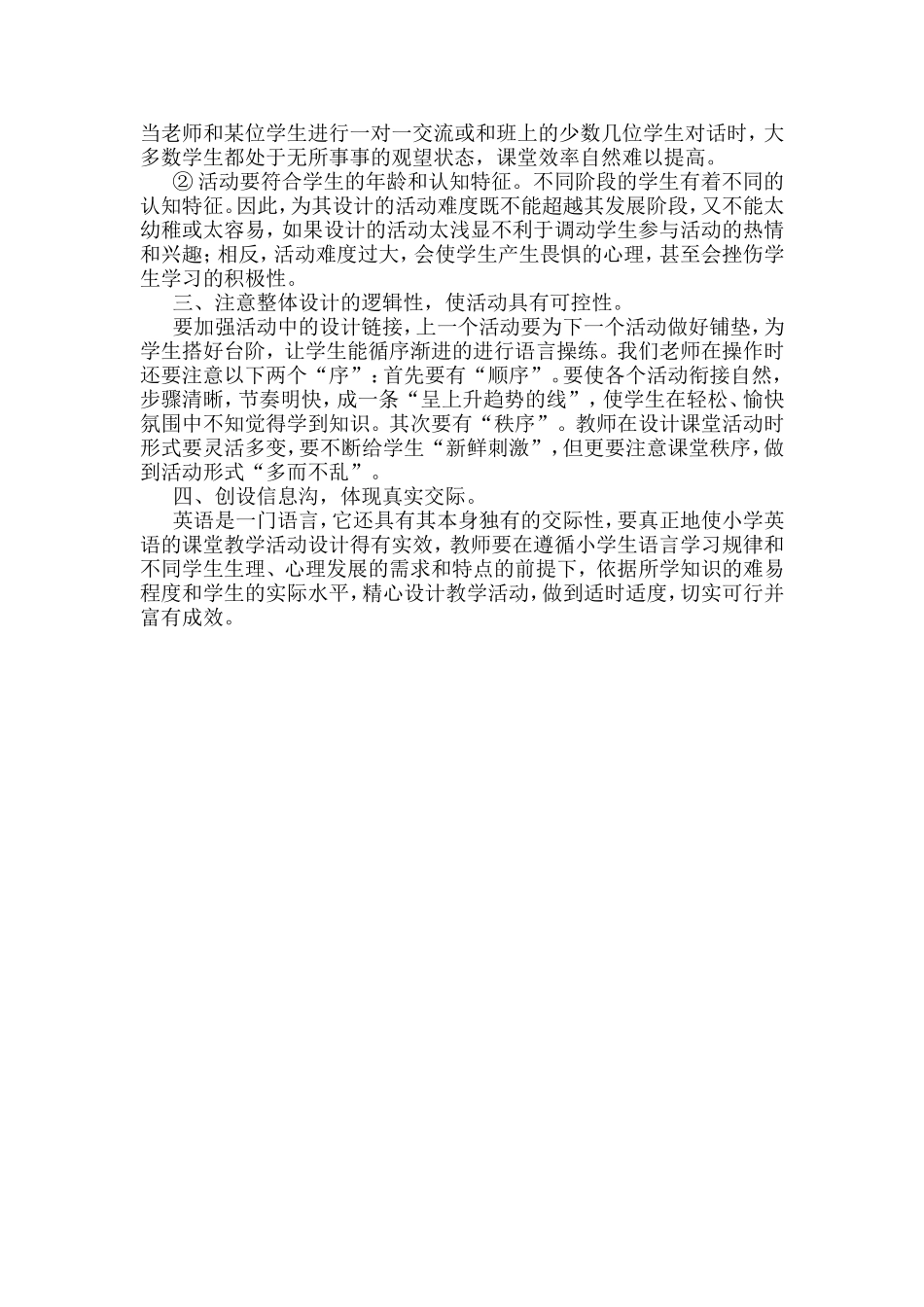 当老师和某位学生进行一对一交流或和班上的少数几位学生对话时，大多数学生都处于无所事事的观望状态，课堂效率自然难以提高。

②活动要符合学生的年龄和认知特征。不同阶段的学生有着不同的认知特征。因此，为其设计的活动难度既不能超越其发展阶段，又不能太幼稚或太容易，如果设计的活动太浅显不利于调动学生参与活动的热情和兴趣；相反，活动难度过大，会使学生产生畏惧的心理，甚至会挫伤学生学习的积极性。

三、注意整体设计的逻辑性，使活动具有可控性。

要加强活动中的设计链接，上一个活动要为下一个活动做好铺垫，为学生搭好台阶，让学生能循序渐进的进行语言操练。我们老师在操作时还要注意以下两个“序”：首先要有“顺序”。要使各个活动衔接自然，步骤清晰，节奏明快，成一条“呈上升趋势的线”，使学生在轻松、愉快氛围中不知觉得学到知识。其次要有“秩序”。教师在设计课堂活动时形式要灵活多变，要不断给学生“新鲜刺激”，但更要注意课堂秩序，做到活动形式“多而不乱”。

四、创设信息沟，体现真实交际。

英语是一门语言，它还具有其本身独有的交际性，要真正地使小学英语的课堂教学活动设计得有实效，教师要在遵循小学生语言学习规律和不同学生生理、心理发展的需求和特点的前提下，依据所学知识的难易程度和学生的实际水平，精心设计教学活动，做到适时适度，切实可行并富有成效。